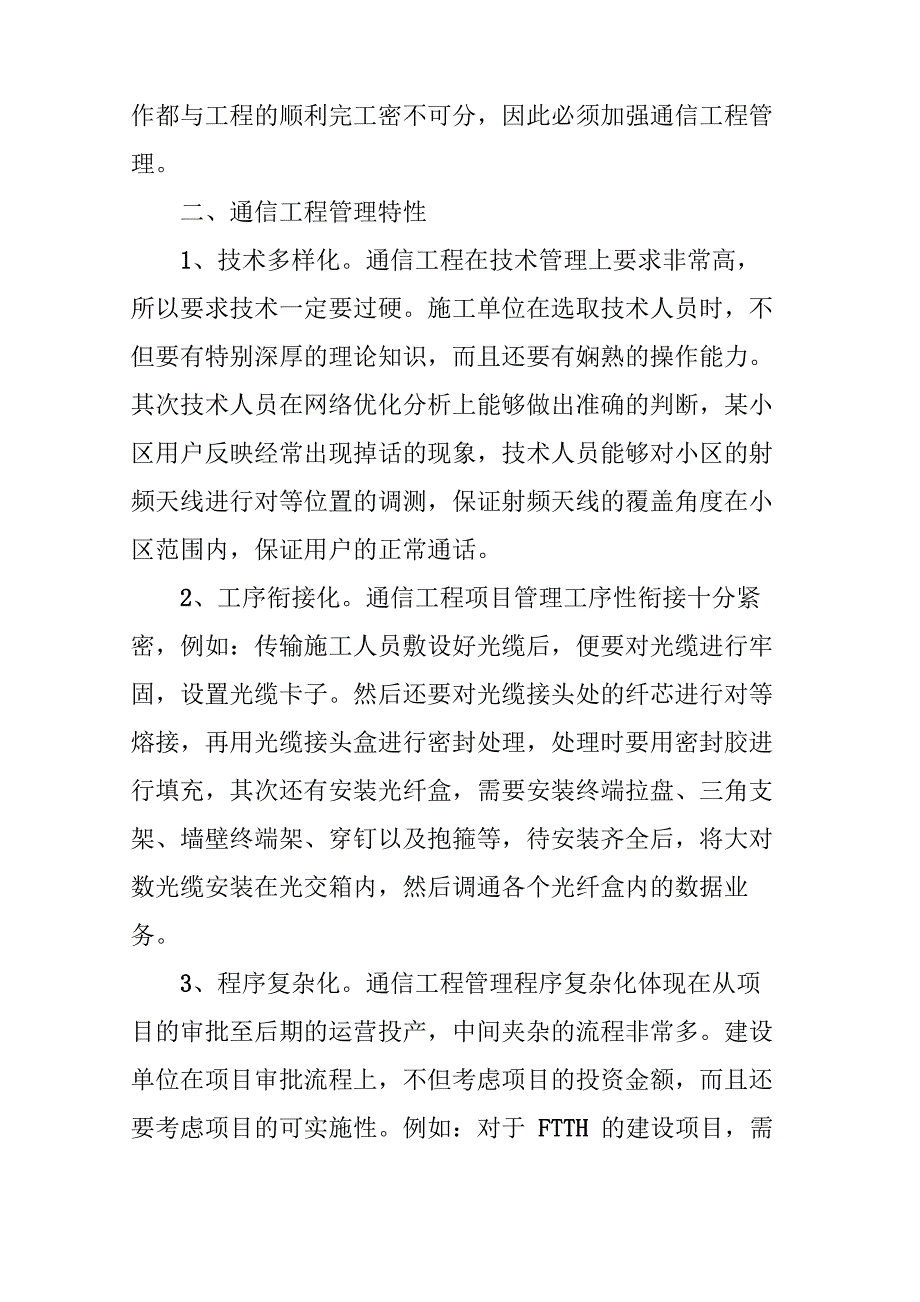 作都与工程的顺利完工密不可分，因此必须加强通信工程管理。

二、通信工程管理特性

1、技术多样化。通信工程在技术管理上要求非常高，所以要求技术一定要过硬。施工单位在选取技术人员时，不但要有特别深厚的理论知识，而且还要有娴熟的操作能力。其次技术人员在网络优化分析上能够做出准确的判断，某小区用户反映经常出现掉话的现象，技术人员能够对小区的射频天线进行对等位置的调测，保证射频天线的覆盖角度在小区范围内，保证用户的正常通话。

2、工序衔接化。通信工程项目管理工序性衔接十分紧密，例如：传输施工人员敷设好光缆后，便要对光缆进行牢固，设置光缆卡子。然后还要对光缆接头处的纤芯进行对等熔接，再用光缆接头盒进行密封处理，处理时要用密封胶进行填充，其次还有安装光纤盒，需要安装终端拉盘、三角支架、墙壁终端架、穿钉以及抱箍等，待安装齐全后，将大对数光缆安装在光交箱内，然后调通各个光纤盒内的数据业务。

3、程序复杂化。通信工程管理程序复杂化体现在从项目的审批至后期的运营投产，中间夹杂的流程非常多。建设单位在项目审批流程上，不但考虑项目的投资金额，而且还要考虑项目的可实施性。例如：对于 FTTH 的建设项目，需